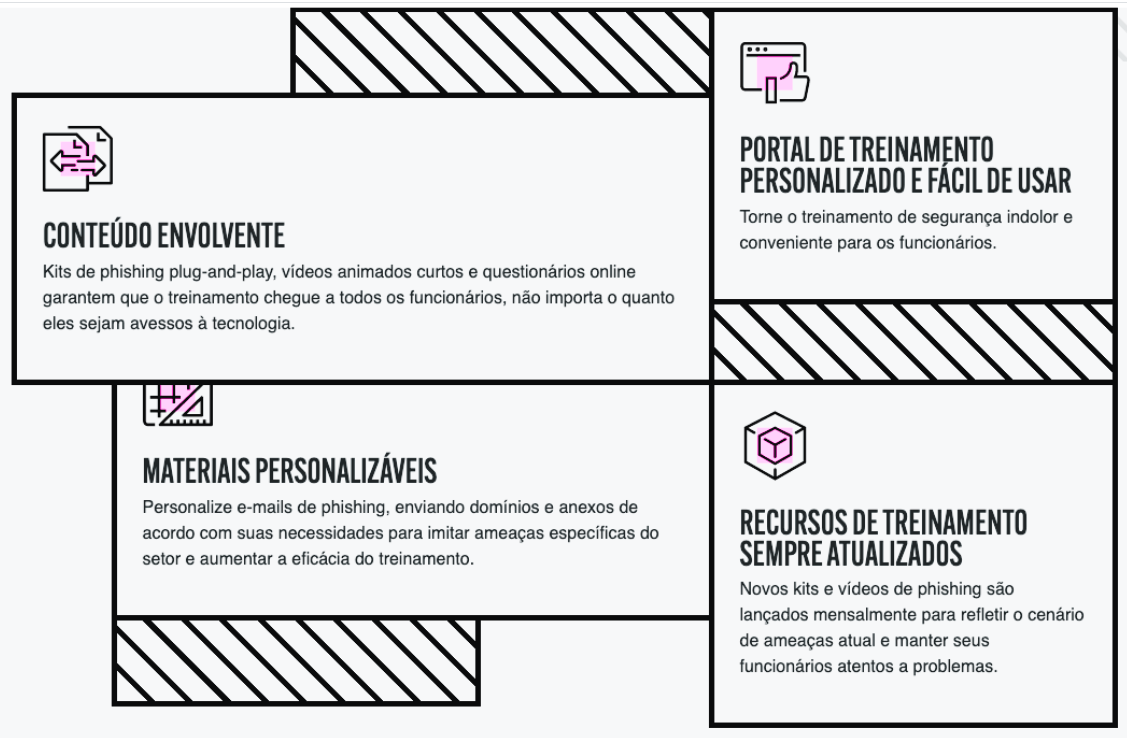 CONTEÚDO ENVOLVENTE

Kits de phishing plug-and-play, vídeos animados curtos e questionários online garantem que o treinamento chegue a todos os funcionários, não importa o quanto eles sejam avessos à tecnologia.

MATERIAIS PERSONALIZÁVEIS

Personalize e-mails de phishing, enviando domínios e anexos de acordo com suas necessidades para imitar ameaças específicas do setor e aumentar a eficácia do treinamento.

PORTAL DE TREINAMENTO PERSONALIZADO E FÁCIL DE USAR

Torne o treinamento de segurança indolor e conveniente para os funcionários.

RECURSOS DE TREINAMENTO SEMPRE ATUALIZADOS

Novos kits e vídeos de phishing são lançados mensalmente para refletir o cenário de ameaças atual e manter seus funcionários atentos a problemas.